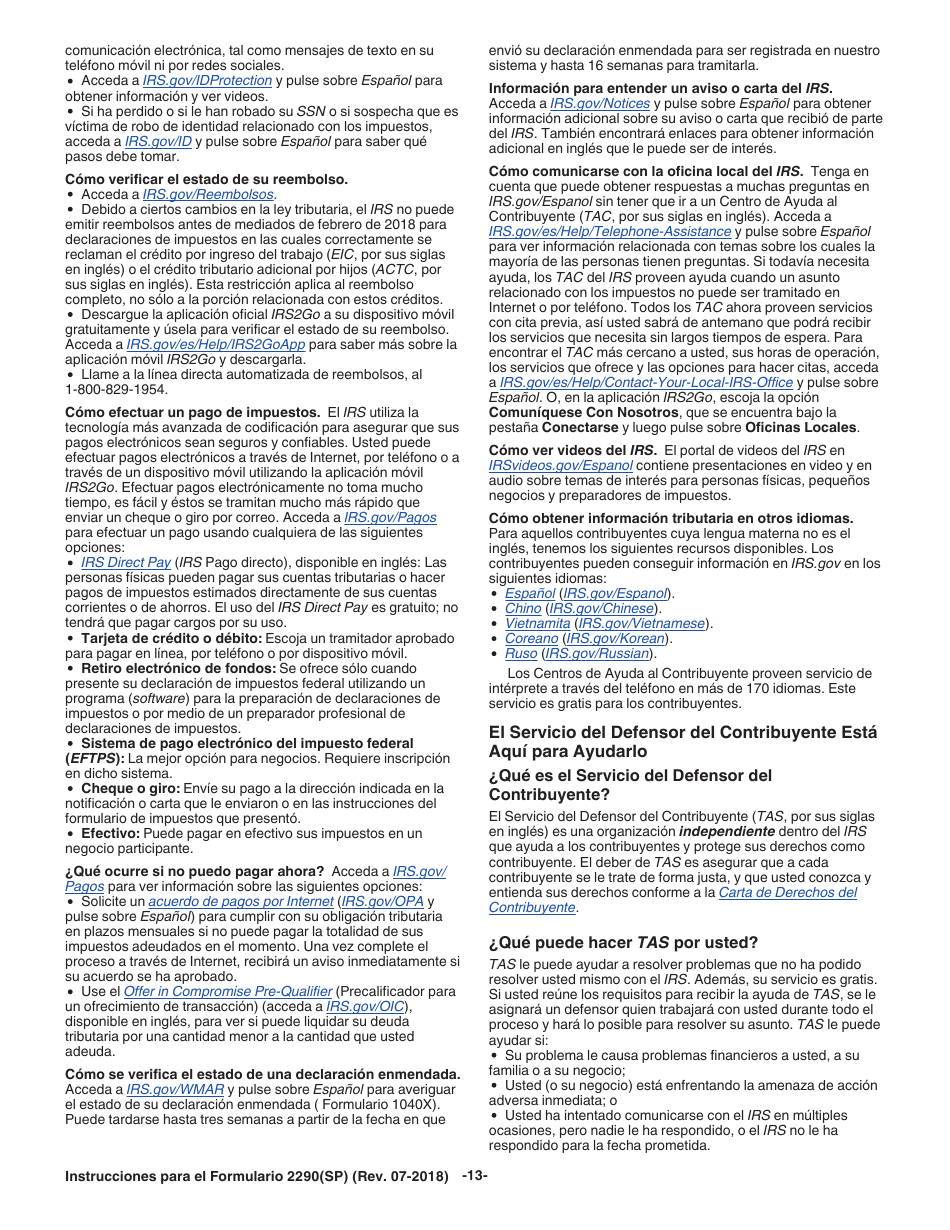 comunicación electrónica, tal como mensajes de texto en su teléfono móvil ni por redes sociales.
• Acceda a IRS.gov/IDProtection y pulse sobre Español para obtener información y ver videos.
• Si ha perdido o si le han robado su SSN o si sospecha que es víctima de robo de identidad relacionado con los impuestos, acceda a IRS.gov/ID y pulse sobre Español para saber qué pasos debe tomar.

Cómo verificar el estado de su reembolso.
• Acceda a IRS.gov/Reembolsos.
• Debido a ciertos cambios en la ley tributaria, el IRS no puede emitir reembolsos antes de mediados de febrero de 2018 para declaraciones de impuestos en las cuales correctamente se reclaman el crédito por ingreso del trabajo (EIC, por sus siglas en inglés) o el crédito tributario adicional por hijos (ACTC, por sus siglas en inglés). Esta restricción aplica al reembolso completo, no sólo a la porción relacionada con estos créditos.
• Descargue la aplicación oficial IRS2Go a su dispositivo móvil gratuitamente y úsela para verificar el estado de su reembolso. Acceda a IRS.gov/es/Help/IRS2GoApp para saber más sobre la aplicación móvil IRS2Go y descargarla.
• Llame a la línea directa automatizada de reembolsos, al 1-800-829-1954.

Cómo efectuar un pago de impuestos. El IRS utiliza la tecnología más avanzada de codificación para asegurar que sus pagos electrónicos sean seguros y confiables. Usted puede efectuar pagos electrónicos a través de Internet, por teléfono o a través de un dispositivo móvil utilizando la aplicación móvil IRS2Go. Efectuar pagos electrónicamente no toma mucho tiempo, es fácil y éstos se tramitan mucho más rápido que enviar un cheque o giro por correo. Acceda a IRS.gov/Pagos para efectuar un pago usando cualquiera de las siguientes opciones:
• IRS Direct Pay (IRS Pago directo), disponible en inglés: Las personas físicas pueden pagar sus cuentas tributarias o hacer pagos de impuestos estimados directamente de sus cuentas corrientes o de ahorros. El uso del IRS Direct Pay es gratuito; no tendrá que pagar cargos por su uso.
• Tarjeta de crédito o débito: Escoja un tramitador aprobado para pagar en línea, por teléfono o por dispositivo móvil.
• Retiro electrónico de fondos: Se ofrece sólo cuando presente su declaración de impuestos federal utilizando un programa (software) para la preparación de declaraciones de impuestos o por medio de un preparador profesional de declaraciones de impuestos.
• Sistema de pago electrónico del impuesto federal (EFTPS): La mejor opción para negocios. Requiere inscripción en dicho sistema.
• Cheque o giro: Envíe su pago a la dirección indicada en la notificación o carta que le enviaron o en las instrucciones del formulario de impuestos que presentó.
• Efectivo: Puede pagar en efectivo sus impuestos en un negocio participante.

¿Qué ocurre si no puedo pagar ahora? Acceda a IRS.gov/Pagos para ver información sobre las siguientes opciones:
• Solicite un acuerdo de pagos por Internet (IRS.gov/OPA y pulse sobre Español) para cumplir con su obligación tributaria en plazos mensuales si no puede pagar la totalidad de sus impuestos adeudados en el momento. Una vez complete el proceso a través de Internet, recibirá un aviso inmediatamente si su acuerdo se ha aprobado.
• Use el Offer in Compromise Pre-Qualifier (Precalificador para un ofrecimiento de transacción) (acceda a IRS.gov/OIC), disponible en inglés, para ver si puede liquidar su deuda tributaria por una cantidad menor a la cantidad que usted adeuda.

Cómo se verifica el estado de una declaración enmendada. Acceda a IRS.gov/WMAR y pulse sobre Español para averiguar el estado de su declaración enmendada ( Formulario 1040X). Puede tardarse hasta tres semanas a partir de la fecha en que envió su declaración enmendada para ser registrada en nuestro sistema y hasta 16 semanas para tramitarla.

Información para entender un aviso o carta del IRS. Acceda a IRS.gov/Notices y pulse sobre Español para obtener información adicional sobre su aviso o carta que recibió de parte del IRS. También encontrará enlaces para obtener información adicional en inglés que le puede ser de interés.

Cómo comunicarse con la oficina local del IRS. Tenga en cuenta que puede obtener respuestas a muchas preguntas en IRS.gov/Espanol sin tener que ir a un Centro de Ayuda al Contribuyente (TAC, por sus siglas en inglés). Acceda a IRS.gov/es/Help/Telephone-Assistance y pulse sobre Español para ver información relacionada con temas sobre los cuales la mayoría de las personas tienen preguntas. Si todavía necesita ayuda, los TAC del IRS proveen ayuda cuando un asunto relacionado con los impuestos no puede ser tramitado en Internet o por teléfono. Todos los TAC ahora proveen servicios con cita previa, así usted sabrá de antemano que podrá recibir los servicios que necesita sin largos tiempos de espera. Para encontrar el TAC más cercano a usted, sus horas de operación, los servicios que ofrece y las opciones para hacer citas, acceda a IRS.gov/es/Help/Contact-Your-Local-IRS-Office y pulse sobre Español. O, en la aplicación IRS2Go, escoja la opción Comuníquese Con Nosotros, que se encuentra bajo la pestaña Conectarse y luego pulse sobre Oficinas Locales.

Cómo ver videos del IRS. El portal de videos del IRS en IRSvideos.gov/Espanol contiene presentaciones en video y en audio sobre temas de interés para personas físicas, pequeños negocios y preparadores de impuestos.

Cómo obtener información tributaria en otros idiomas. Para aquellos contribuyentes cuya lengua materna no es el inglés, tenemos los siguientes recursos disponibles. Los contribuyentes pueden conseguir información en IRS.gov en los siguientes idiomas:
• Español (IRS.gov/Espanol).
• Chino (IRS.gov/Chinese).
• Vietnamita (IRS.gov/Vietnamese).
• Coreano (IRS.gov/Korean).
• Ruso (IRS.gov/Russian).
Los Centros de Ayuda al Contribuyente proveen servicio de intérprete a través del teléfono en más de 170 idiomas. Este servicio es gratis para los contribuyentes.

El Servicio del Defensor del Contribuyente Está Aquí para Ayudarlo

¿Qué es el Servicio del Defensor del Contribuyente?

El Servicio del Defensor del Contribuyente (TAS, por sus siglas en inglés) es una organización independiente dentro del IRS que ayuda a los contribuyentes y protege sus derechos como contribuyente. El deber de TAS es asegurar que a cada contribuyente se le trate de forma justa, y que usted conozca y entienda sus derechos conforme a la Carta de Derechos del Contribuyente.

¿Qué puede hacer TAS por usted?

TAS le puede ayudar a resolver problemas que no ha podido resolver usted mismo con el IRS. Además, su servicio es gratis. Si usted reúne los requisitos para recibir la ayuda de TAS, se le asignará un defensor quien trabajará con usted durante todo el proceso y hará lo posible para resolver su asunto. TAS le puede ayudar si:
• Su problema le causa problemas financieros a usted, a su familia o a su negocio;
• Usted (o su negocio) está enfrentando la amenaza de acción adversa inmediata; o
• Usted ha intentado comunicarse con el IRS en múltiples ocasiones, pero nadie le ha respondido, o el IRS no le ha respondido para la fecha prometida.

Instrucciones para el Formulario 2290(SP) (Rev. 07-2018) -13-